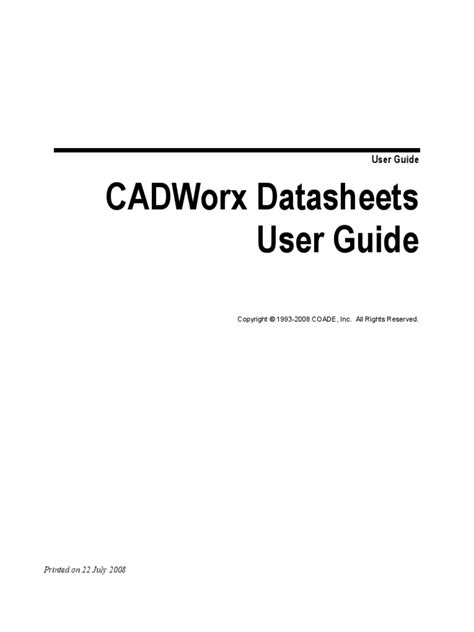 User Guide

CADWorx Datasheets User Guide

Copyright © 1993-2008 COADE, Inc. All Rights Reserved.

Printed on 22 July 2008